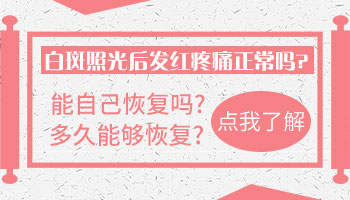 白斑照光后发红疼痛正常吗?

能自己恢复吗?
多久能够恢复?

点我了解